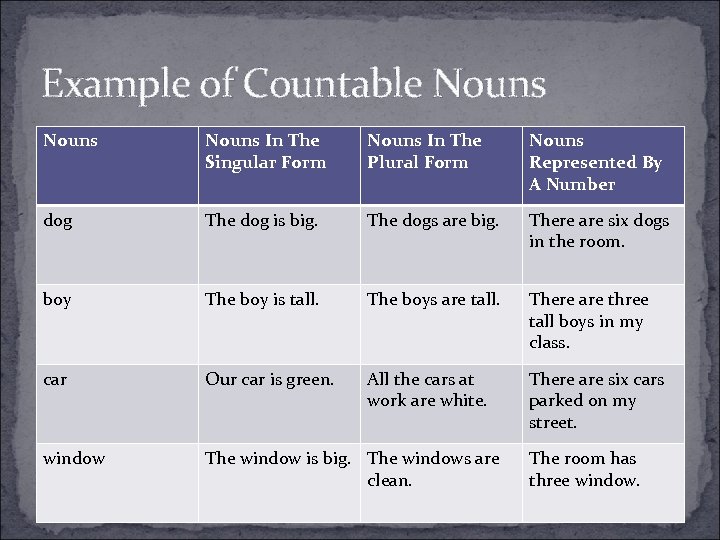 Example of Countable Nouns

| Nouns | Nouns In The Singular Form | Nouns In The Plural Form | Nouns Represented By A Number |
|---|---|---|---|
| dog | The dog is big. | The dogs are big. | There are six dogs in the room. |
| boy | The boy is tall. | The boys are tall. | There are three tall boys in my class. |
| car | Our car is green. | All the cars at work are white. | There are six cars parked on my street. |
| window | The window is big. | The windows are clean. | The room has three window. |